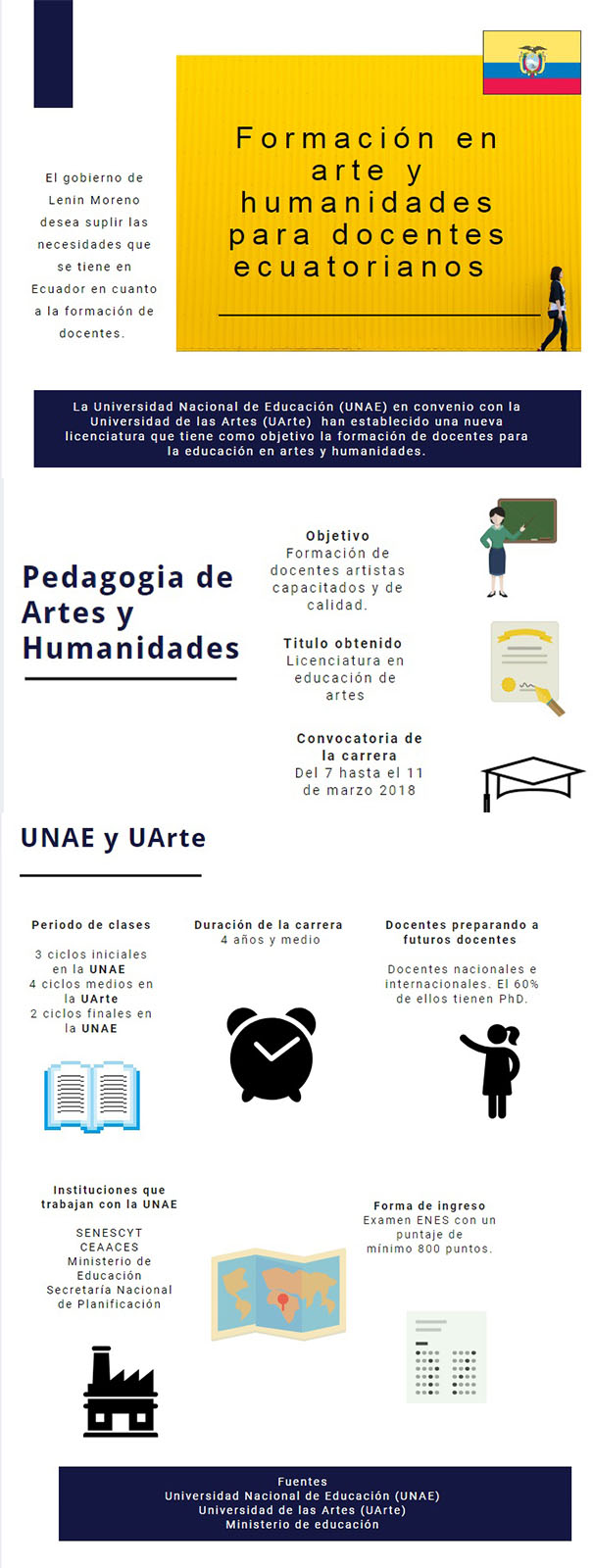 El gobierno de Lenin Moreno desea suplir las necesidades que se tiene en Ecuador en cuanto a la formación de docentes.

Formación en arte y humanidades para docentes ecuatorianos

La Universidad Nacional de Educación (UNAE) en convenio con la Universidad de las Artes (UArte) han establecido una nueva licenciatura que tiene como objetivo la formación de docentes para la educación en artes y humanidades.

Pedagogia de Artes y Humanidades

Objetivo
Formación de docentes artistas capacitados y de calidad.

Titulo obtenido
Licenciatura en educación de artes

Convocatoria de la carrera
Del 7 hasta el 11 de marzo 2018

UNAE y UArte

Periodo de clases
3 ciclos iniciales en la UNAE
4 ciclos medios en la UArte
2 ciclos finales en la UNAE

Duración de la carrera
4 años y medio

Docentes preparando a futuros docentes
Docentes nacionales e internacionales. El 60% de ellos tienen PhD.

Instituciones que trabajan con la UNAE
SENESCYT
CEAACES
Ministerio de Educación
Secretaría Nacional de Planificación

Forma de ingreso
Examen ENES con un puntaje de mínimo 800 puntos.

Fuentes
Universidad Nacional de Educación (UNAE)
Universidad de las Artes (UArte)
Ministerio de educación